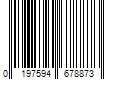 0 197594 678873